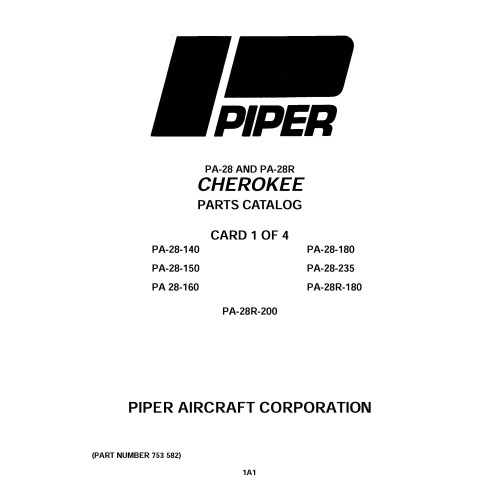 PIPER

PA-28 AND PA-28R
CHEROKEE
PARTS CATALOG

CARD 1 OF 4

PA-28-140
PA-28-150
PA 28-160

PA-28-180
PA-28-235
PA-28R-180

PA-28R-200

PIPER AIRCRAFT CORPORATION

(PART NUMBER 753 582)

1A1